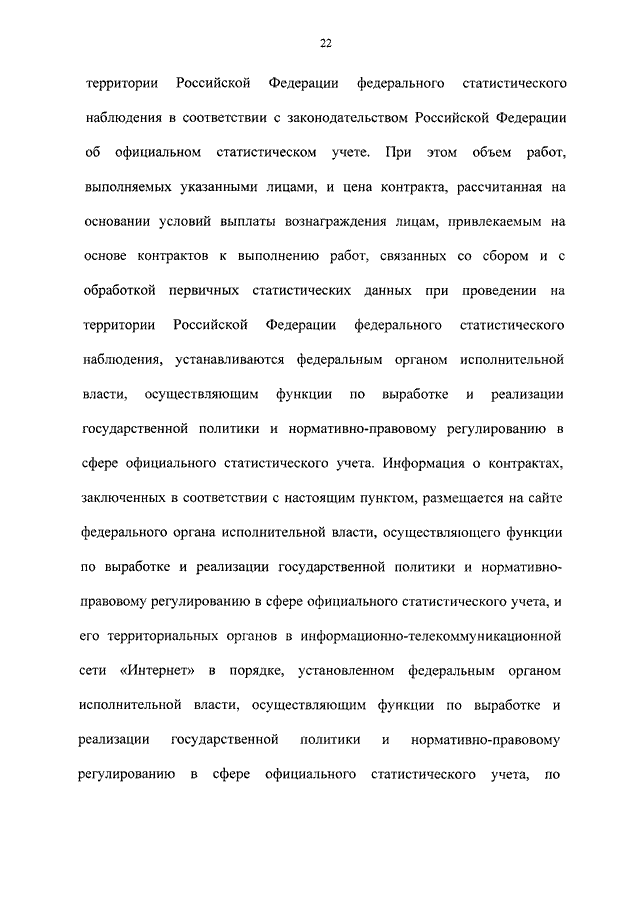 22

территории Российской Федерации федерального статистического наблюдения в соответствии с законодательством Российской Федерации об официальном статистическом учете. При этом объем работ, выполняемых указанными лицами, и цена контракта, рассчитанная на основании условий выплаты вознаграждения лицам, привлекаемым на основе контрактов к выполнению работ, связанных со сбором и с обработкой первичных статистических данных при проведении на территории Российской Федерации федерального статистического наблюдения, устанавливаются федеральным органом исполнительной власти, осуществляющим функции по выработке и реализации государственной политики и нормативно-правовому регулированию в сфере официального статистического учета. Информация о контрактах, заключенных в соответствии с настоящим пунктом, размещается на сайте федерального органа исполнительной власти, осуществляющего функции по выработке и реализации государственной политики и нормативно-правовому регулированию в сфере официального статистического учета, и его территориальных органов в информационно-телекоммуникационной сети «Интернет» в порядке, установленном федеральным органом исполнительной власти, осуществляющим функции по выработке и реализации государственной политики и нормативно-правовому регулированию в сфере официального статистического учета, по